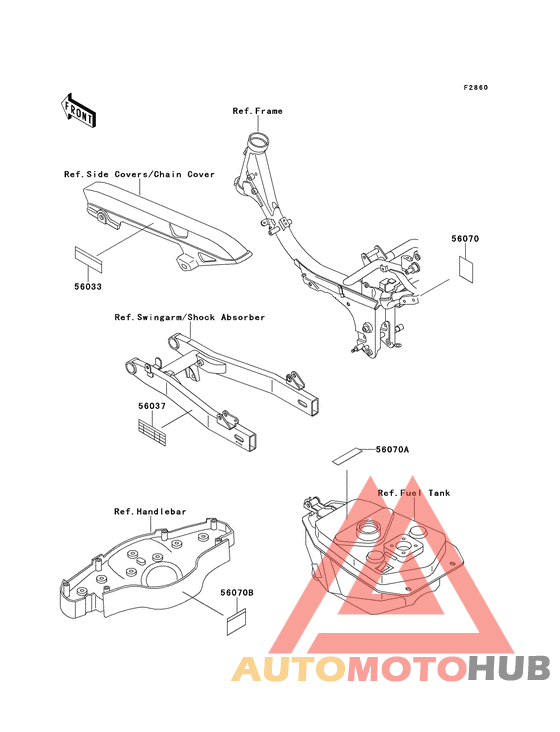 F2860

FRONT

Ref.Frame

Ref.Side Covers/Chain Cover

56070

56033

Ref.Swingarm/Shock Absorber

56037

56070A

Ref.Fuel Tank

Ref.Handlebar

56070B

AUTOMOTOHUB